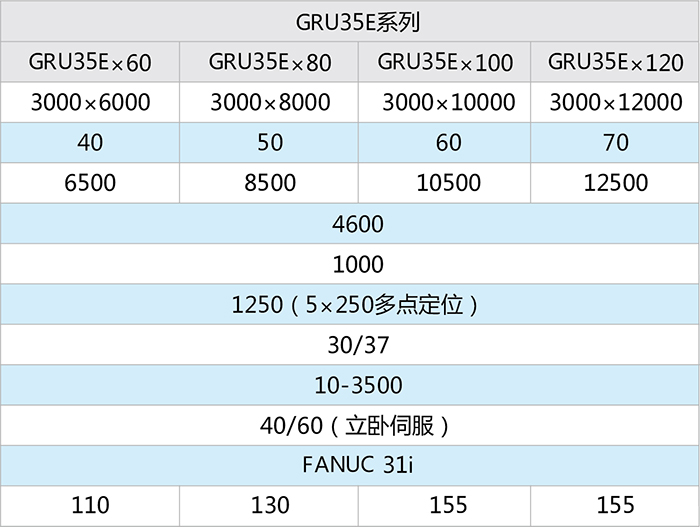 | GRU35E系列 | | | |
|---|---|---|---|
| GRU35E×60 | GRU35E×80 | GRU35E×100 | GRU35E×120 |
| 3000×6000 | 3000×8000 | 3000×10000 | 3000×12000 |
| 40 | 50 | 60 | 70 |
| 6500 | 8500 | 10500 | 12500 |
| 4600 | | | |
| 1000 | | | |
| 1250（5×250多点定位） | | | |
| 30/37 | | | |
| 10-3500 | | | |
| 40/60（立卧伺服） | | | |
| FANUC 31i | | | |
| 110 | 130 | 155 | 155 |